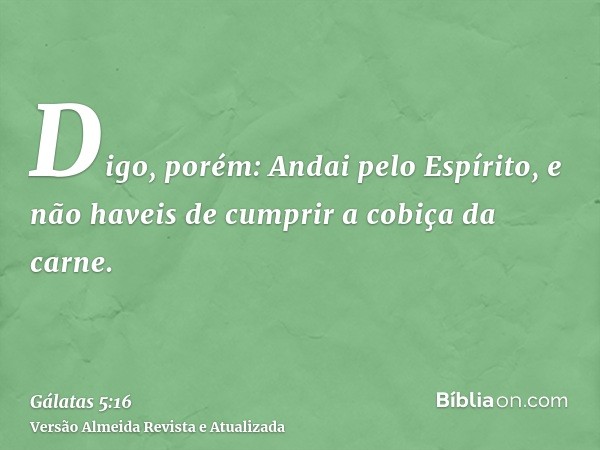 Digo, porém: Andai pelo Espírito, e não haveis de cumprir a cobiça da carne.

Gálatas 5:16
Versão Almeida Revista e Atualizada

Bíbliaon.com